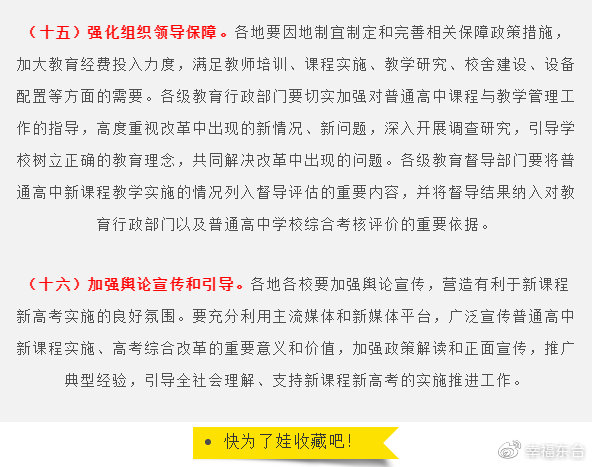 （十五）强化组织领导保障。各地要因地制宜制定和完善相关保障政策措施，加大教育经费投入力度，满足教师培训、课程实施、教学研究、校舍建设、设备配置等方面的需要。各级教育行政部门要切实加强对普通高中课程与教学管理工作的指导，高度重视改革中出现的新情况、新问题，深入开展调查研究，引导学校树立正确的教育理念，共同解决改革中出现的问题。各级教育督导部门要将普通高中新课程教学实施的情况列入督导评估的重要内容，并将督导结果纳入对教育行政部门以及普通高中学校综合考核评价的重要依据。

（十六）加强舆论宣传和引导。各地各校要加强舆论宣传，营造有利于新课程新高考实施的良好氛围。要充分利用主流媒体和新媒体平台，广泛宣传普通高中新课程实施、高考综合改革的重要意义和价值，加强政策解读和正面宣传，推广典型经验，引导全社会理解、支持新课程新高考的实施推进工作。

快为了娃收藏吧!

幸福东台